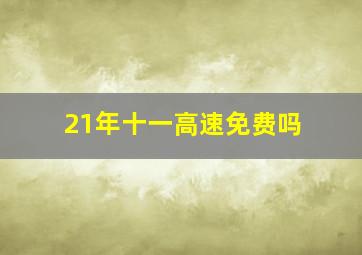 21年十一高速免费吗